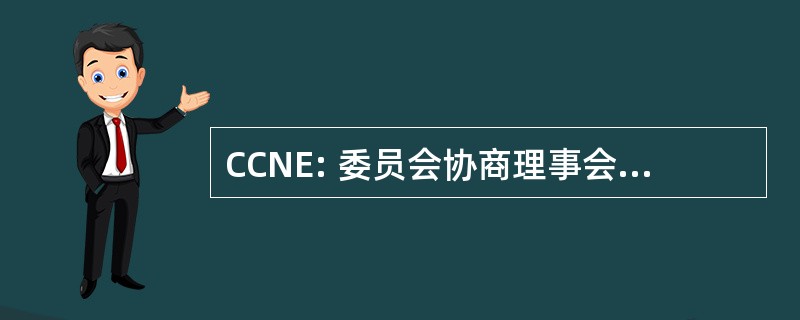 CCNE: 委员会协商理事会...